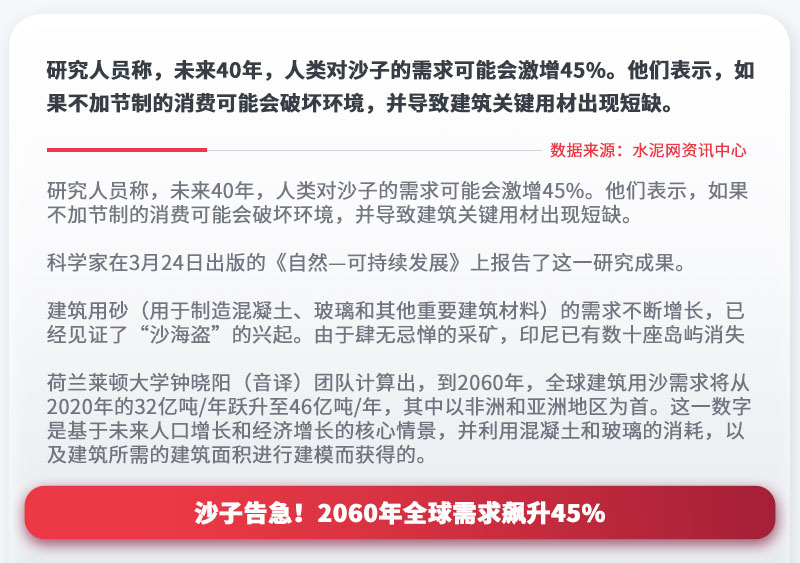 研究人员称，未来40年，人类对沙子的需求可能会激增45%。他们表示，如果不加节制的消费可能会破坏环境，并导致建筑关键用材出现短缺。

数据来源：水泥网资讯中心

研究人员称，未来40年，人类对沙子的需求可能会激增45%。他们表示，如果不加节制的消费可能会破坏环境，并导致建筑关键用材出现短缺。

科学家在3月24日出版的《自然—可持续发展》上报告了这一研究成果。

建筑用砂（用于制造混凝土、玻璃和其他重要建筑材料）的需求不断增长，已经见证了“沙海盗”的兴起。由于肆无忌惮的采矿，印尼已有数十座岛屿消失

荷兰莱顿大学钟晓阳（音译）团队计算出，到2060年，全球建筑用沙需求将从2020年的32亿吨/年跃升至46亿吨/年，其中以非洲和亚洲地区为首。这一数字是基于未来人口增长和经济增长的核心情景，并利用混凝土和玻璃的消耗，以及建筑所需的建筑面积进行建模而获得的。

沙子告急！2060年全球需求飙升45%